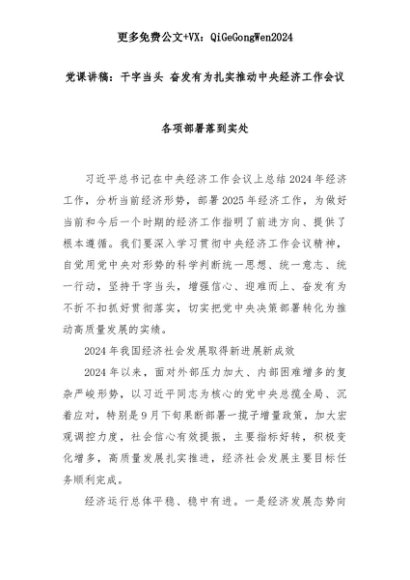 更多免费公文+VX：QiGeGongWen2024

党课讲稿：干字当头 奋发有为扎实推动中央经济工作会议

各项部署落到实处

习近平总书记在中央经济工作会议上总结2024年经济工作，分析当前经济形势，部署2025年经济工作，为做好当前和今后一个时期的经济工作指明了前进方向、提供了根本遵循。我们要深入学习贯彻中央经济工作会议精神，自觉用党中央对形势的科学判断统一思想、统一意志、统一行动，坚持干字当头，增强信心、迎难而上、奋发有为不折不扣抓好贯彻落实，切实把党中央决策部署转化为推动高质量发展的实绩。

2024年我国经济社会发展取得新进展新成效

2024年以来，面对外部压力加大、内部困难增多的复杂严峻形势，以习近平同志为核心的党中央总揽全局、沉着应对，特别是9月下旬果断部署一揽子增量政策，加大宏观调控力度，社会信心有效提振，主要指标好转，积极变化增多，高质量发展扎实推进，经济社会发展主要目标任务顺利完成。

经济运行总体平稳、稳中有进。一是经济发展态势向